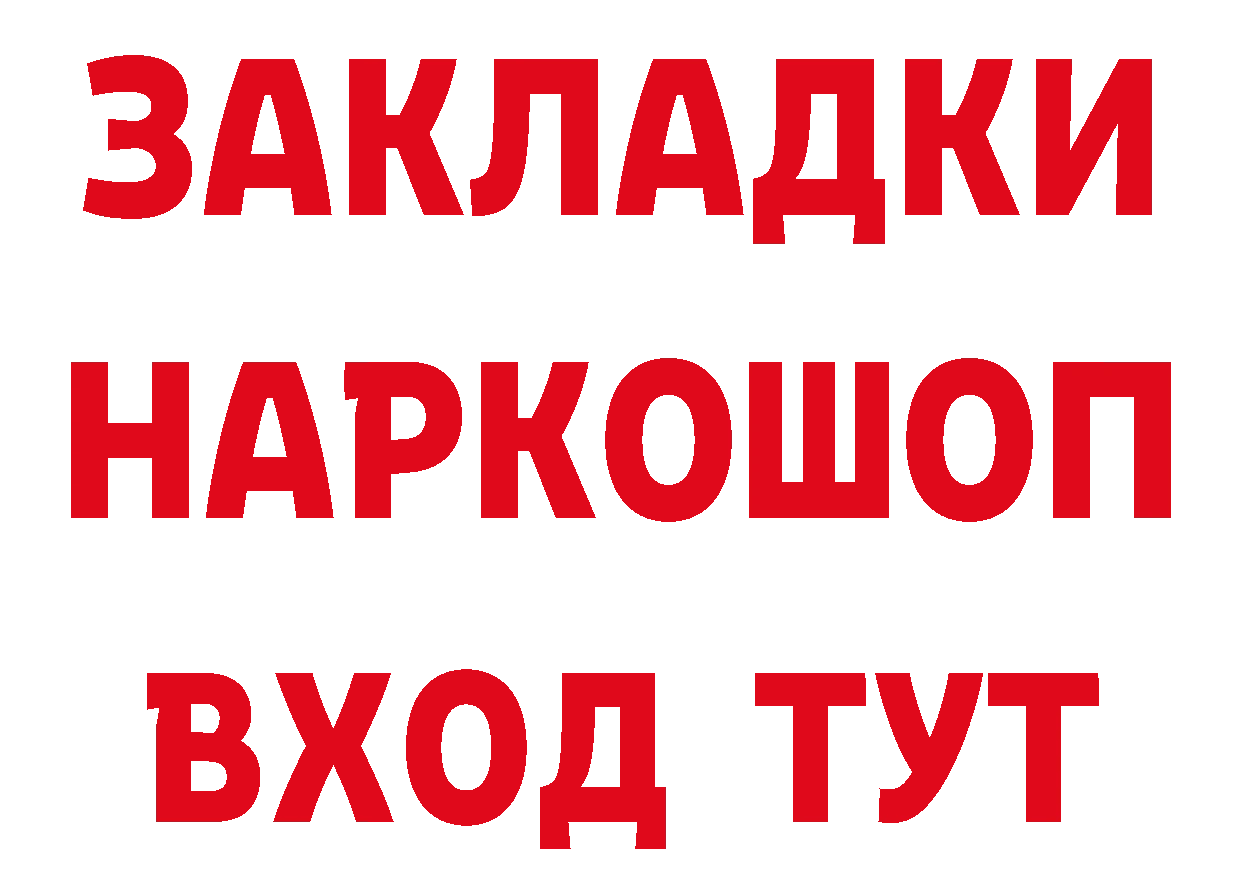 ЗАКЛАДКИ
НАРКОШОП
ВХОД ТУТ